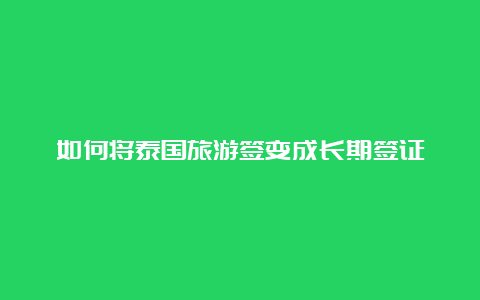 如何将泰国旅游签变成长期签证